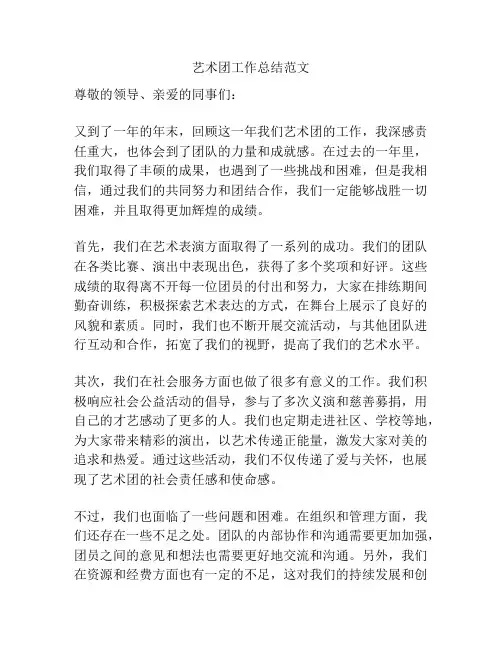 艺术团工作总结范文

尊敬的领导、亲爱的同事们：

又到了一年的年末，回顾这一年我们艺术团的工作，我深感责任重大，也体会到了团队的力量和成就感。在过去的一年里，我们取得了丰硕的成果，也遇到了一些挑战和困难，但是我相信，通过我们的共同努力和团结合作，我们一定能够战胜一切困难，并且取得更加辉煌的成绩。

首先，我们在艺术表演方面取得了一系列的成功。我们的团队在各类比赛、演出中表现出色，获得了多个奖项和好评。这些成绩的取得离不开每一位团员的付出和努力，大家在排练期间勤奋训练，积极探索艺术表达的方式，在舞台上展示了良好的风貌和素质。同时，我们也不断开展交流活动，与其他团队进行互动和合作，拓宽了我们的视野，提高了我们的艺术水平。

其次，我们在社会服务方面也做了很多有意义的工作。我们积极响应社会公益活动的倡导，参与了多次义演和慈善募捐，用自己的才艺感动了更多的人。我们也定期走进社区、学校等地，为大家带来精彩的演出，以艺术传递正能量，激发大家对美的追求和热爱。通过这些活动，我们不仅传递了爱与关怀，也展现了艺术团的社会责任感和使命感。

不过，我们也面临了一些问题和困难。在组织和管理方面，我们还存在一些不足之处。团队的内部协作和沟通需要更加加强，团员之间的意见和想法也需要更好地交流和沟通。另外，我们在资源和经费方面也有一定的不足，这对我们的持续发展和创